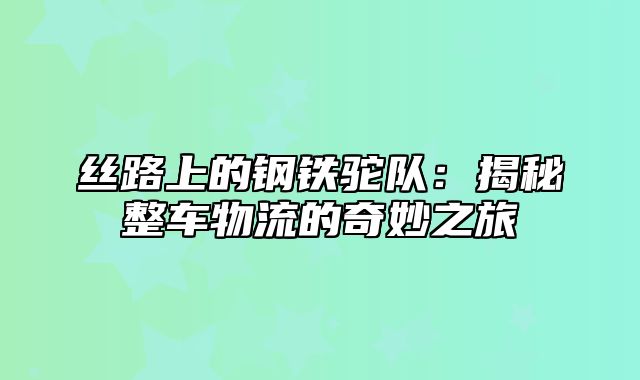 丝路上的钢铁驼队：揭秘整车物流的奇妙之旅